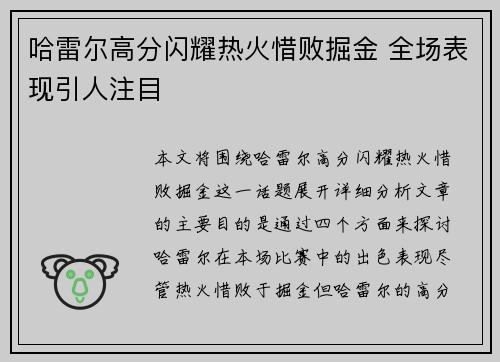 哈雷尔高分闪耀热火惜败掘金 全场表现引人注目

本文将围绕哈雷尔高分闪耀热火惜败掘金这一话题展开详细分析文章的主要目的是通过四个方面来探讨哈雷尔在本场比赛中的出色表现尽管热火惜败于掘金但哈雷尔的高分